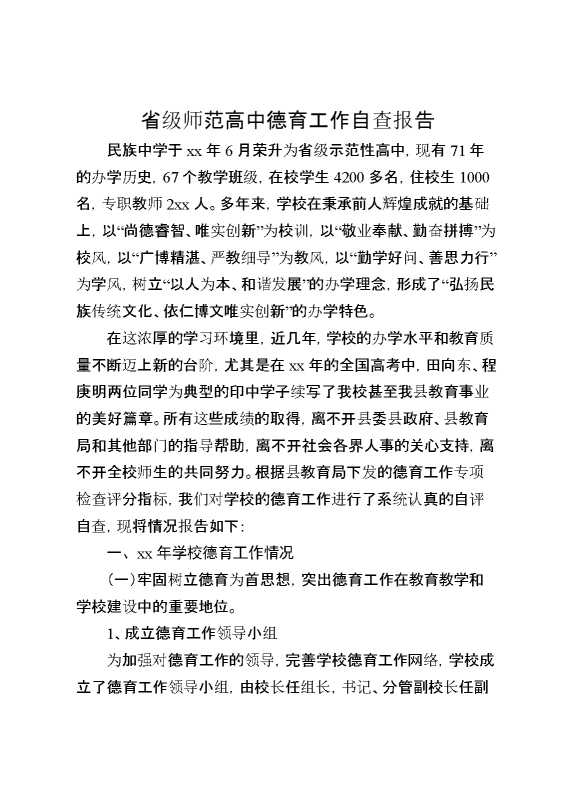 省级师范高中德育工作自查报告

民族中学于 xx 年 6 月荣升为省级示范性高中，现有 71 年的办学历史，67 个教学班级，在校学生 4200 多名，住校生 1000 名，专职教师 2xx 人。多年来，学校在秉承前人辉煌成就的基础上，以“尚德睿智、唯实创新”为校训，以“敬业奉献、勤奋拼搏”为校风，以“广博精湛、严教细导”为教风，以“勤学好问、善思力行”为学风，树立“以人为本、和谐发展”的办学理念，形成了“弘扬民族传统文化、依仁博文唯实创新”的办学特色。

在这浓厚的学习环境里，近几年，学校的办学水平和教育质量不断迈上新的台阶，尤其是在 xx 年的全国高考中，田向东、程庚明两位同学为典型的印中学子续写了我校甚至我县教育事业的美好篇章。所有这些成绩的取得，离不开县委县政府、县教育局和其他部门的指导帮助，离不开社会各界人事的关心支持，离不开全校师生的共同努力。根据县教育局下发的德育工作专项检查评分指标，我们对学校的德育工作进行了系统认真的自评自查，现将情况报告如下：

一、xx 年学校德育工作情况

(一)牢固树立德育为首思想，突出德育工作在教育教学和学校建设中的重要地位。

1、成立德育工作领导小组

为加强对德育工作的领导，完善学校德育工作网络，学校成立了德育工作领导小组，由校长任组长，书记、分管副校长任副